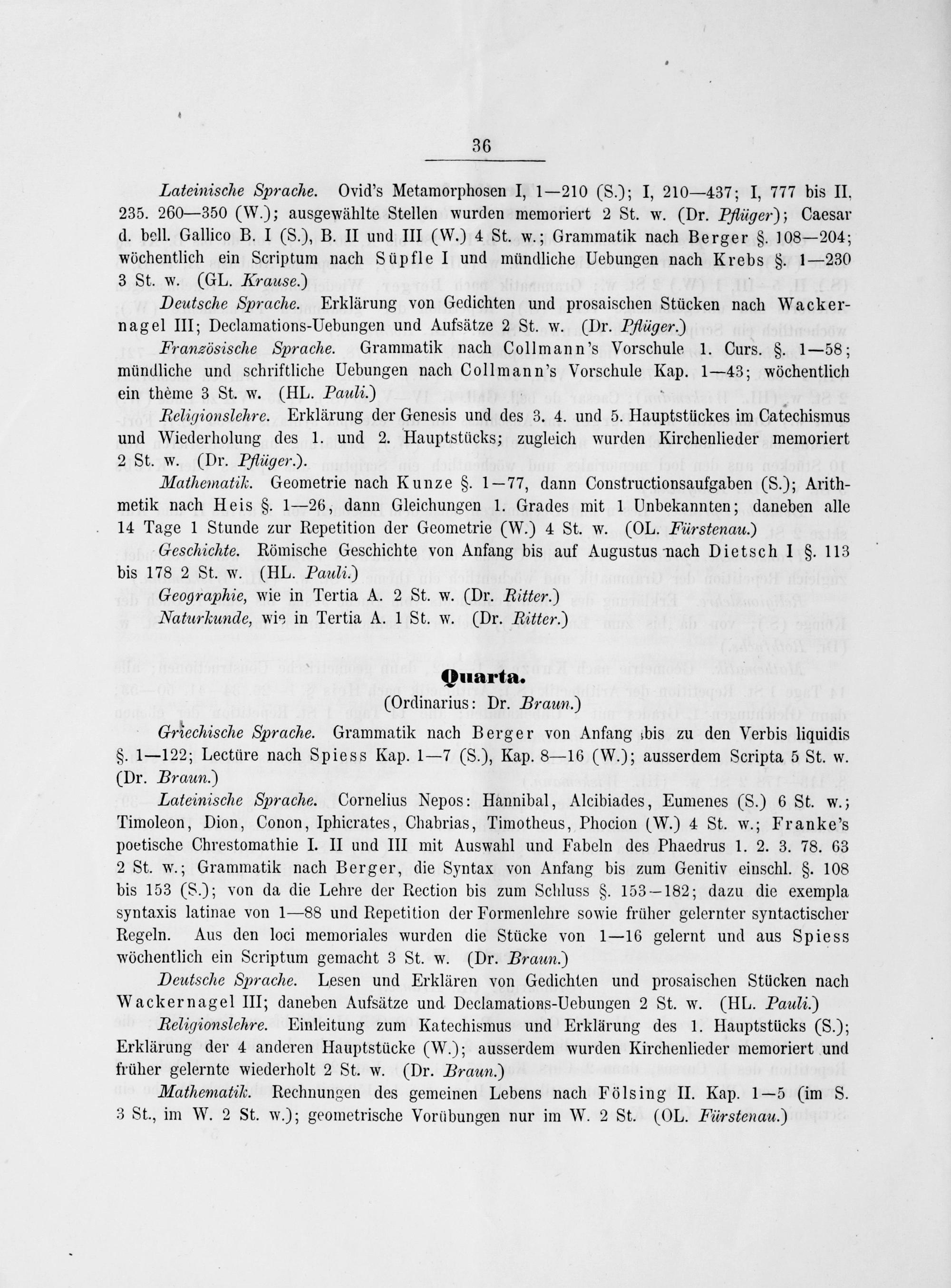 36

Lateinische Sprache. Ovid's Metamorphosen I, 1—210 (S.); I, 210—437; I, 777 bis II, 235. 260—350 (W.); ausgewählte Stellen wurden memoriert 2 St. w. (Dr. Pflüger); Caesar d. bell. Gallico B. I (S.), B. II und III (W.) 4 St. w.; Grammatik nach Berger §. 108—204; wöchentlich ein Scriptum nach Süpfle I und mündliche Uebungen nach Krebs §. 1—230 3 St. w. (GL. Krause.)

Deutsche Sprache. Erklärung von Gedichten und prosaischen Stücken nach Wackernagel III; Declamations-Uebungen und Aufsätze 2 St. w. (Dr. Pflüger.)

Französische Sprache. Grammatik nach Collmann's Vorschule 1. Curs. §. 1—58; mündliche und schriftliche Uebungen nach Collmann's Vorschule Kap. 1—43; wöchentlich ein thème 3 St. w. (HL. Pauli.)

Religionslehre. Erklärung der Genesis und des 3. 4. und 5. Hauptstückes im Catechismus und Wiederholung des 1. und 2. Hauptstücks; zugleich wurden Kirchenlieder memoriert 2 St. w. (Dr. Pflüger.).

Mathematik. Geometrie nach Kunze §. 1—77, dann Constructionsaufgaben (S.); Arithmetik nach Heis §. 1—26, dann Gleichungen 1. Grades mit 1 Unbekannten; daneben alle 14 Tage 1 Stunde zur Repetition der Geometrie (W.) 4 St. w. (OL. Fürstenau.)

Geschichte. Römische Geschichte von Anfang bis auf Augustus nach Dietsch I §. 113 bis 178 2 St. w. (HL. Pauli.)

Geographie, wie in Tertia A. 2 St. w. (Dr. Ritter.)

Naturkunde, wie in Tertia A. 1 St. w. (Dr. Ritter.)

Quarta.
(Ordinarius: Dr. Braun.)

Griechische Sprache. Grammatik nach Berger von Anfang bis zu den Verbis liquidis §. 1—122; Lectüre nach Spiess Kap. 1—7 (S.), Kap. 8—16 (W.); ausserdem Scripta 5 St. w. (Dr. Braun.)

Lateinische Sprache. Cornelius Nepos: Hannibal, Alcibiades, Eumenes (S.) 6 St. w.; Timoleon, Dion, Conon, Iphicrates, Chabrias, Timotheus, Phocion (W.) 4 St. w.; Franke's poetische Chrestomathie I. II und III mit Auswahl und Fabeln des Phaedrus 1. 2. 3. 78. 63 2 St. w.; Grammatik nach Berger, die Syntax von Anfang bis zum Genitiv einschl. §. 108 bis 153 (S.); von da die Lehre der Rection bis zum Schluss §. 153—182; dazu die exempla syntaxis latinae von 1—88 und Repetition der Formenlehre sowie früher gelernter syntactischer Regeln. Aus den loci memoriales wurden die Stücke von 1—16 gelernt und aus Spiess wöchentlich ein Scriptum gemacht 3 St. w. (Dr. Braun.)

Deutsche Sprache. Lesen und Erklären von Gedichten und prosaischen Stücken nach Wackernagel III; daneben Aufsätze und Declamations-Uebungen 2 St. w. (HL. Pauli.)

Religionslehre. Einleitung zum Katechismus und Erklärung des 1. Hauptstücks (S.); Erklärung der 4 anderen Hauptstücke (W.); ausserdem wurden Kirchenlieder memoriert und früher gelernte wiederholt 2 St. w. (Dr. Braun.)

Mathematik. Rechnungen des gemeinen Lebens nach Fölsing II. Kap. 1—5 (im S. 3 St., im W. 2 St. w.); geometrische Vorübungen nur im W. 2 St. (OL. Fürstenau.)